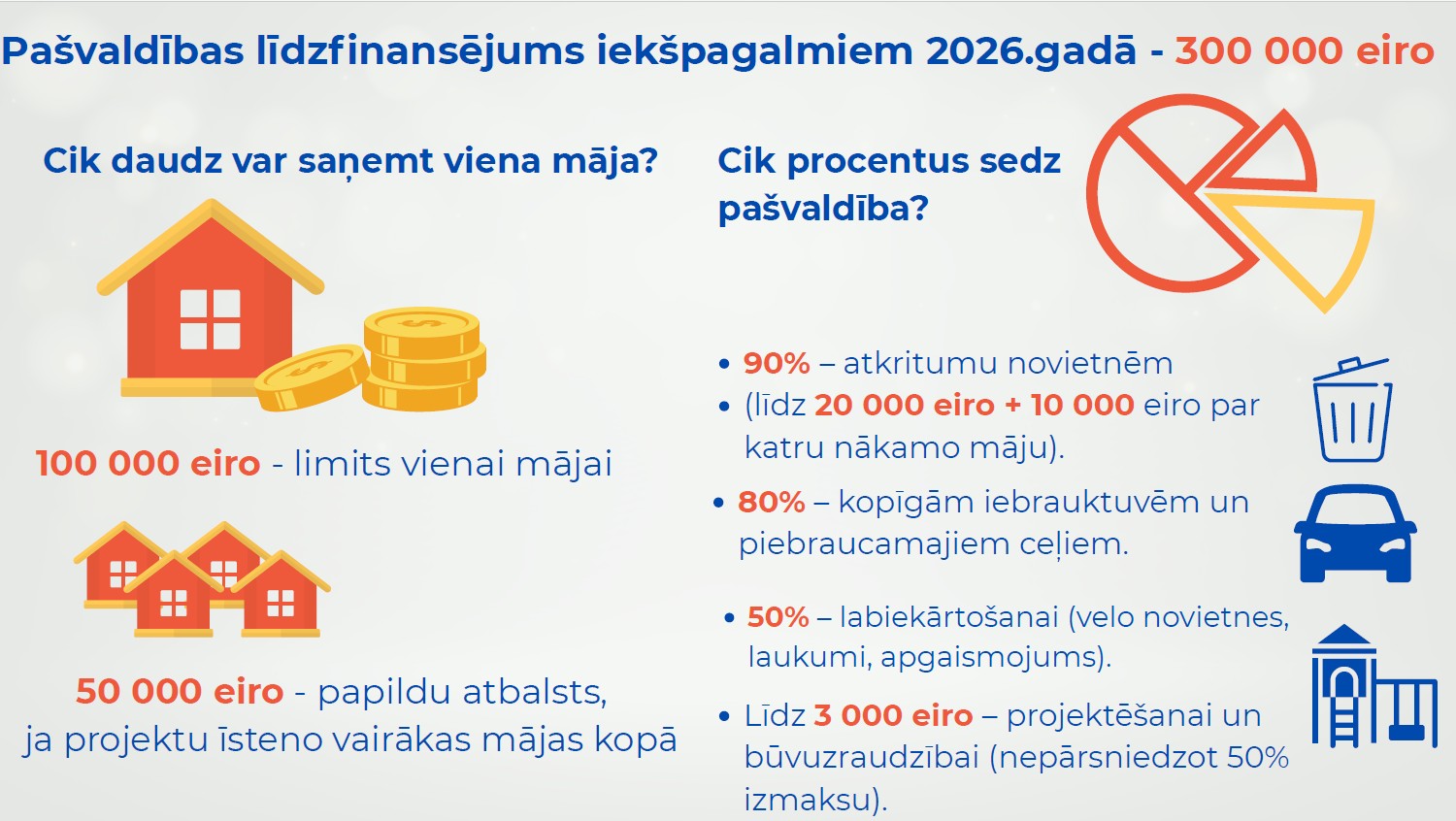 Pašvaldības līdzfinansējums iekšpagalmiem 2026.gadā - 300 000 eiro

Cik daudz var saņemt viena māja?

100 000 eiro - limits vienai mājai

50 000 eiro - papildu atbalsts, ja projektu īsteno vairākas mājas kopā

Cik procentus sedz pašvaldība?

• 90% – atkritumu novietnēm
• (līdz 20 000 eiro + 10 000 eiro par katru nākamo māju).
• 80% – kopīgām iebrauktuvēm un piebraucamajiem ceļiem.
• 50% – labiekārtošanai (velo novietnes, laukumi, apgaismojums).
• Līdz 3 000 eiro – projektēšanai un būvuzraudzībai (nepārsniedzot 50% izmaksu).